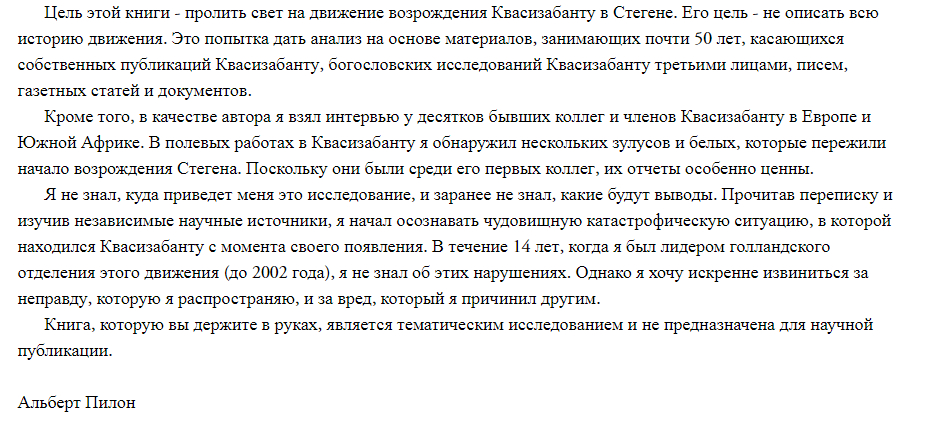 Цель этой книги - пролить свет на движение возрождения Квасизабанту в Стегене. Его цель - не описать всю историю движения. Это попытка дать анализ на основе материалов, занимающих почти 50 лет, касающихся собственных публикаций Квасизабанту, богословских исследований Квасизабанту третьими лицами, писем, газетных статей и документов.

Кроме того, в качестве автора я взял интервью у десятков бывших коллег и членов Квасизабанту в Европе и Южной Африке. В полевых работах в Квасизабанту я обнаружил нескольких зулусов и белых, которые пережили начало возрождения Стегена. Поскольку они были среди его первых коллег, их отчеты особенно ценны.

Я не знал, куда приведет меня это исследование, и заранее не знал, какие будут выводы. Прочитав переписку и изучив независимые научные источники, я начал осознавать чудовищную катастрофическую ситуацию, в которой находился Квасизабанту с момента своего появления. В течение 14 лет, когда я был лидером голландского отделения этого движения (до 2002 года), я не знал об этих нарушениях. Однако я хочу искренне извиниться за неправду, которую я распространяю, и за вред, который я причинил другим.

Книга, которую вы держите в руках, является тематическим исследованием и не предназначена для научной публикации.

Альберт Пилон